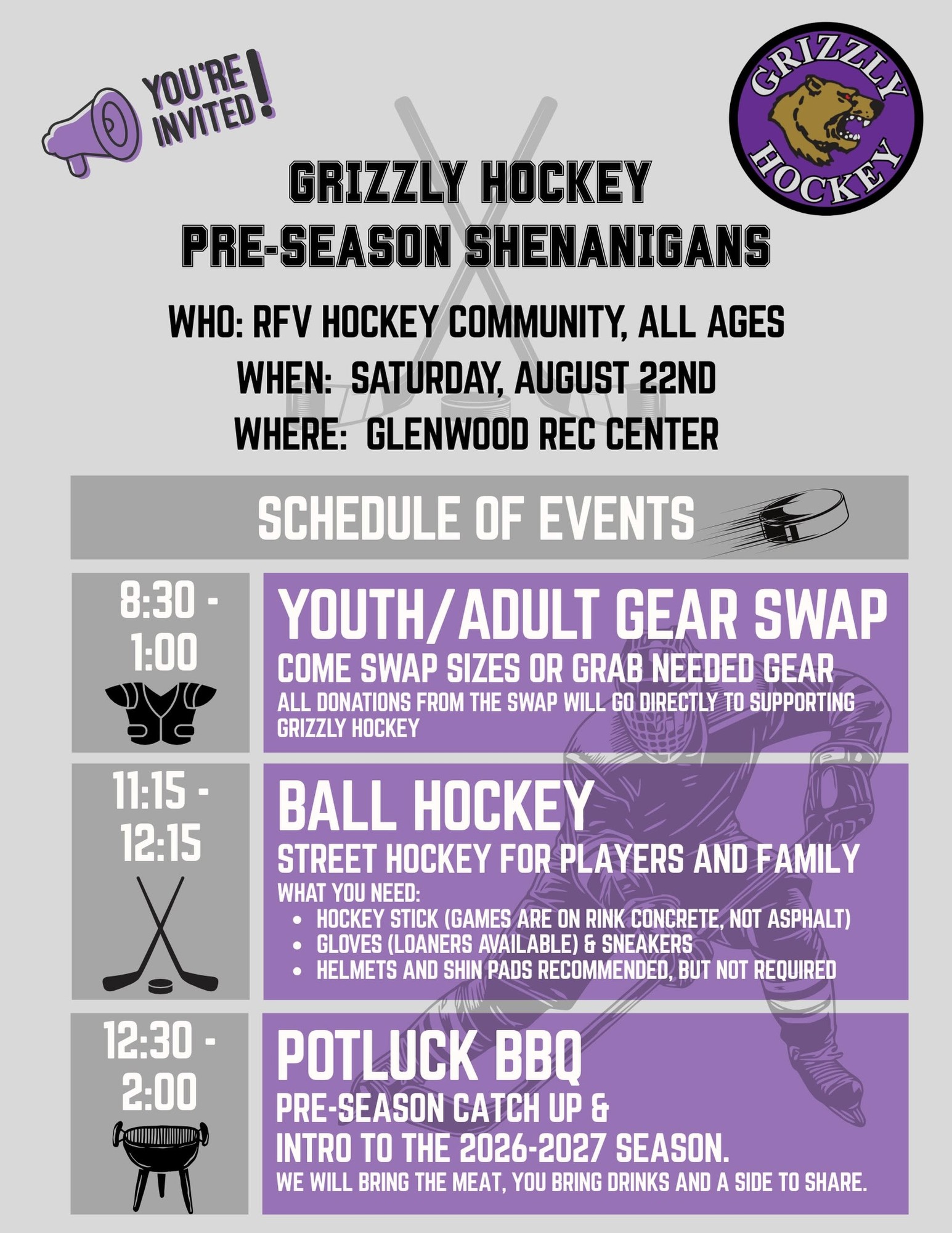 YOU'RE INVITED!

GRIZZLY HOCKEY

GRIZZLY HOCKEY
PRE-SEASON SHENANIGANS

WHO: RFV HOCKEY COMMUNITY, ALL AGES
WHEN: SATURDAY, AUGUST 22ND
WHERE: GLENWOOD REC CENTER

SCHEDULE OF EVENTS

8:30 - 1:00

YOUTH/ADULT GEAR SWAP
COME SWAP SIZES OR GRAB NEEDED GEAR
ALL DONATIONS FROM THE SWAP WILL GO DIRECTLY TO SUPPORTING GRIZZLY HOCKEY

11:15 - 12:15

BALL HOCKEY
STREET HOCKEY FOR PLAYERS AND FAMILY
WHAT YOU NEED:
• HOCKEY STICK (GAMES ARE ON RINK CONCRETE, NOT ASPHALT)
• GLOVES (LOANERS AVAILABLE) & SNEAKERS
• HELMETS AND SHIN PADS RECOMMENDED, BUT NOT REQUIRED

12:30 - 2:00

POTLUCK BBQ
PRE-SEASON CATCH UP &
INTRO TO THE 2026-2027 SEASON.
WE WILL BRING THE MEAT, YOU BRING DRINKS AND A SIDE TO SHARE.